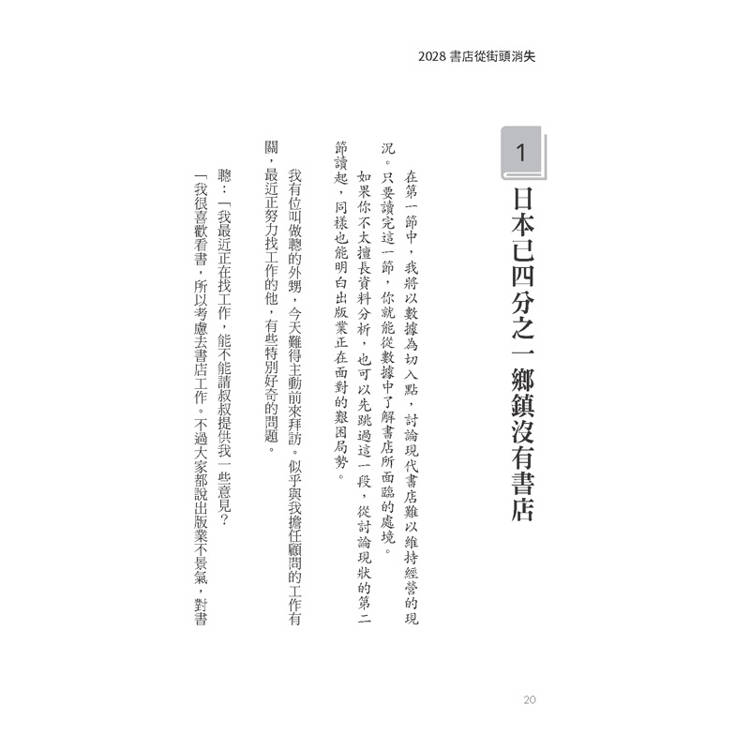 2028書店從街頭消失

1

日本已四分之一鄉鎮沒有書店

在第一節中，我將以數據為切入點，討論現代書店難以維持經營的現況。只要讀完這一節，你就能從數據中了解書店所面臨的處境。

如果你不太擅長資料分析，也可以先跳過這一段，從討論現狀的第二節讀起，同樣也能明白出版業正在面對的艱困局勢。

我有位叫做聰的外甥，今天難得主動前來拜訪。似乎與我擔任顧問的工作有關，最近正努力找工作的他，有些特別好奇的問題。

聰：「我最近正在找工作，能不能請叔叔提供我一些意見？

「我很喜歡看書，所以考慮去書店工作。不過大家都說出版業不景氣，對書

20